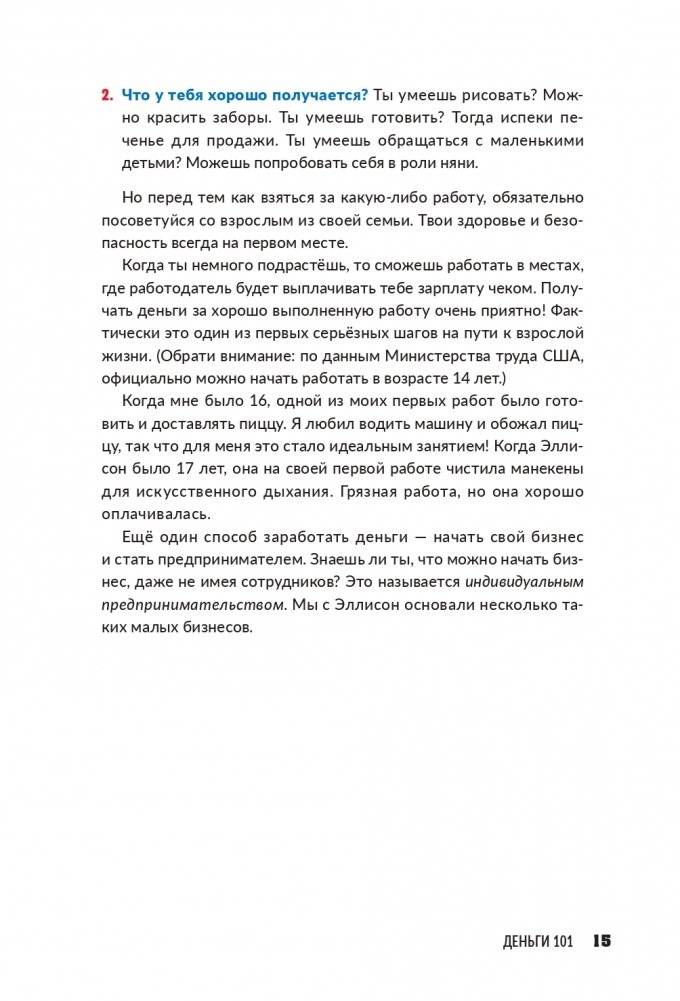 2. Что у тебя хорошо получается? Ты умеешь рисовать? Можно красить заборы. Ты умеешь готовить? Тогда испеки печенье для продажи. Ты умеешь обращаться с маленькими детьми? Можешь попробовать себя в роли няни.

Но перед тем как взяться за какую-либо работу, обязательно посоветуйся со взрослым из своей семьи. Твои здоровье и безопасность всегда на первом месте.

Когда ты немного подрастёшь, то сможешь работать в местах, где работодатель будет выплачивать тебе зарплату чеком. Получать деньги за хорошо выполненную работу очень приятно! Фактически это один из первых серьёзных шагов на пути к взрослой жизни. (Обрати внимание: по данным Министерства труда США, официально можно начать работать в возрасте 14 лет.)

Когда мне было 16, одной из моих первых работ было готовить и доставлять пиццу. Я любил водить машину и обожал пиццу, так что для меня это стало идеальным занятием! Когда Эллисон было 17 лет, она на своей первой работе чистила манекены для искусственного дыхания. Грязная работа, но она хорошо оплачивалась.

Ещё один способ заработать деньги — начать свой бизнес и стать предпринимателем. Знаешь ли ты, что можно начать бизнес, даже не имея сотрудников? Это называется индивидуальным предпринимательством. Мы с Эллисон основали несколько таких малых бизнесов.

ДЕНЬГИ 101 15